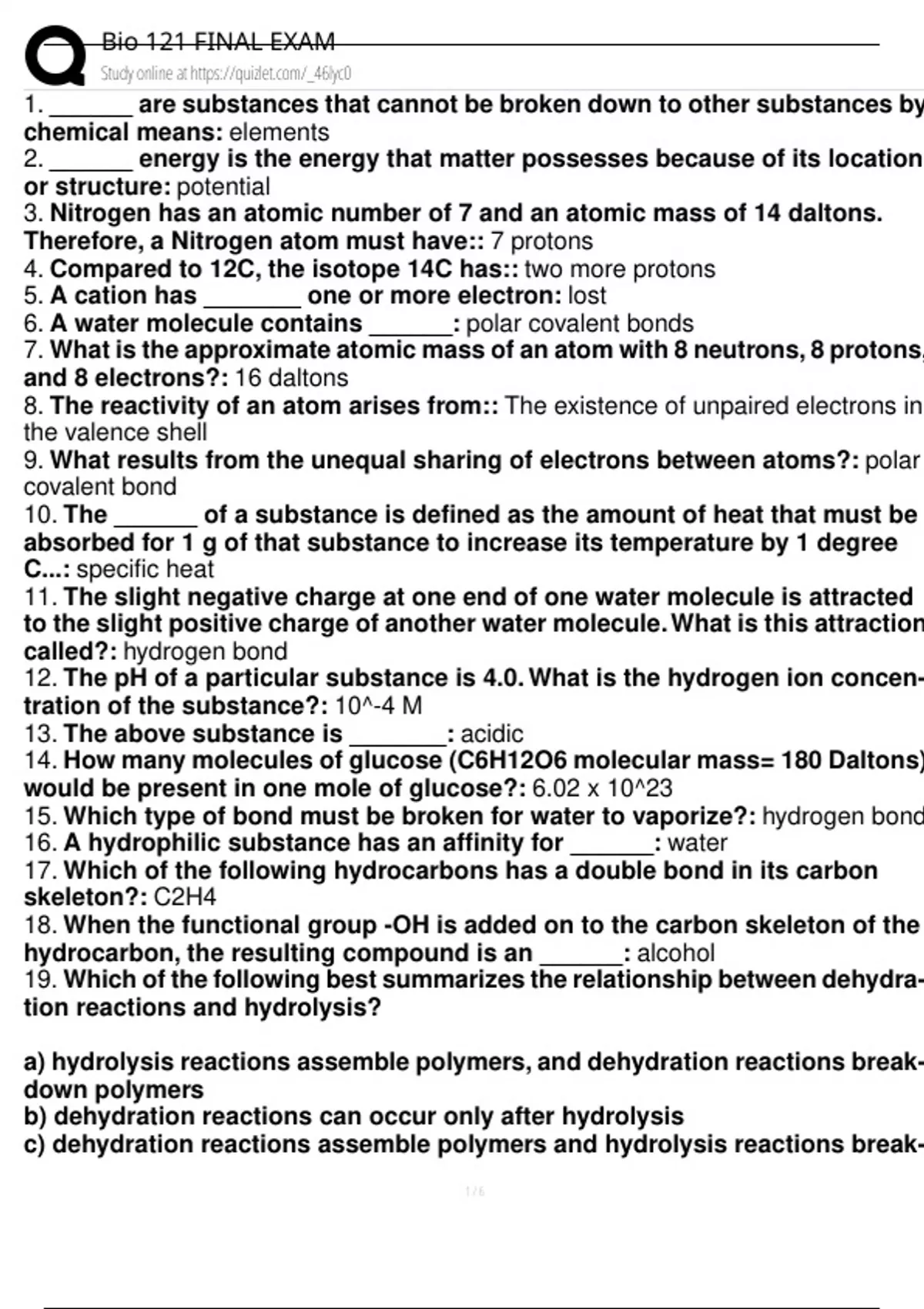 Bio 121 FINAL EXAM
Study online at https://quizlet.com/_46lyc0

1. ____ are substances that cannot be broken down to other substances by chemical means: elements

2. ____ energy is the energy that matter possesses because of its location or structure: potential

3. Nitrogen has an atomic number of 7 and an atomic mass of 14 daltons. Therefore, a Nitrogen atom must have:: 7 protons

4. Compared to 12C, the isotope 14C has:: two more protons

5. A cation has ____ one or more electron: lost

6. A water molecule contains ____: polar covalent bonds

7. What is the approximate atomic mass of an atom with 8 neutrons, 8 protons, and 8 electrons?: 16 daltons

8. The reactivity of an atom arises from:: The existence of unpaired electrons in the valence shell

9. What results from the unequal sharing of electrons between atoms?: polar covalent bond

10. The ____ of a substance is defined as the amount of heat that must be absorbed for 1 g of that substance to increase its temperature by 1 degree C...: specific heat

11. The slight negative charge at one end of one water molecule is attracted to the slight positive charge of another water molecule. What is this attraction called?: hydrogen bond

12. The pH of a particular substance is 4.0. What is the hydrogen ion concentration of the substance?: 10^-4 M

13. The above substance is ____: acidic

14. How many molecules of glucose (C6H12O6 molecular mass= 180 Daltons) would be present in one mole of glucose?: 6.02 x 10^23

15. Which type of bond must be broken for water to vaporize?: hydrogen bond

16. A hydrophilic substance has an affinity for ____: water

17. Which of the following hydrocarbons has a double bond in its carbon skeleton?: C2H4

18. When the functional group -OH is added on to the carbon skeleton of the hydrocarbon, the resulting compound is an ____: alcohol

19. Which of the following best summarizes the relationship between dehydration reactions and hydrolysis?

a) hydrolysis reactions assemble polymers, and dehydration reactions breakdown polymers
b) dehydration reactions can occur only after hydrolysis
c) dehydration reactions assemble polymers and hydrolysis reactions break-

1 / 6